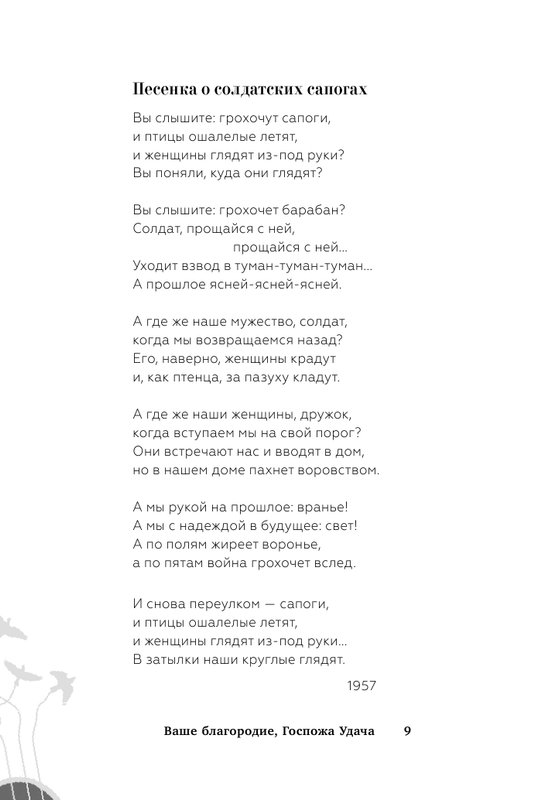 Песенка о солдатских сапогах

Вы слышите: грохочут сапоги,
и птицы ошалелые летят,
и женщины глядят из-под руки?
Вы поняли, куда они глядят?

Вы слышите: грохочет барабан?
Солдат, прощайся с ней,
прощайся с ней...
Уходит взвод в туман-туман-туман...
А прошлое ясней-ясней-ясней.

А где же наше мужество, солдат,
когда мы возвращаемся назад?
Его, наверно, женщины крадут
и, как птенца, за пазуху кладут.

А где же наши женщины, дружок,
когда вступаем мы на свой порог?
Они встречают нас и вводят в дом,
но в нашем доме пахнет воровством.

А мы рукой на прошлое: вранье!
А мы с надеждой в будущее: свет!
А по полям жиреет воронье,
а по пятам война грохочет вслед.

И снова переулком — сапоги,
и птицы ошалелые летят,
и женщины глядят из-под руки...
В затылки наши круглые глядят.

1957

Ваше благородие, Госпожа Удача 9